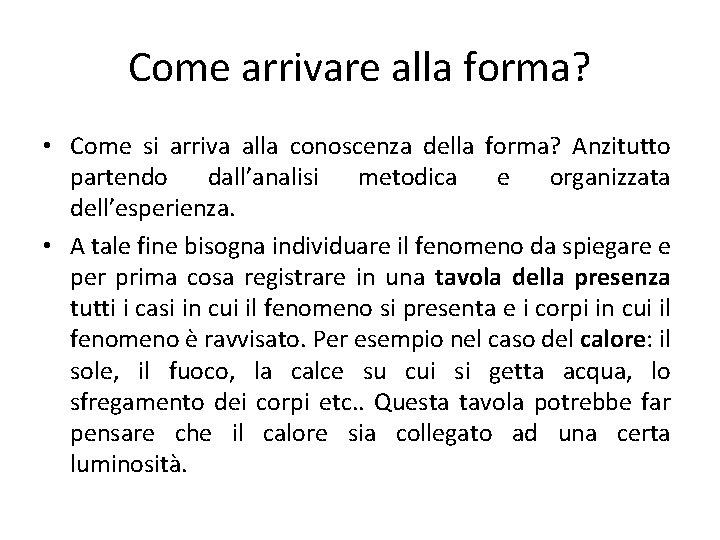 Come arrivare alla forma?

• Come si arriva alla conoscenza della forma? Anzitutto partendo dall'analisi metodica e organizzata dell'esperienza.

• A tale fine bisogna individuare il fenomeno da spiegare e per prima cosa registrare in una tavola della presenza tutti i casi in cui il fenomeno si presenta e i corpi in cui il fenomeno è ravvisato. Per esempio nel caso del calore: il sole, il fuoco, la calce su cui si getta acqua, lo sfregamento dei corpi etc.. Questa tavola potrebbe far pensare che il calore sia collegato ad una certa luminosità.